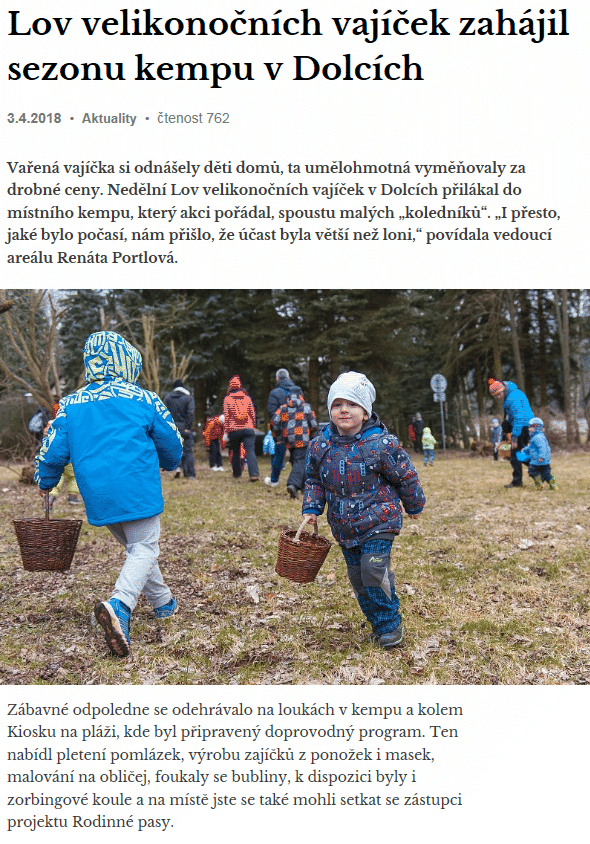 Lov velikonočních vajíček zahájil sezonu kempu v Dolcích

3.4.2018 • Aktuality • čtenost 762

Vařená vajíčka si odnášely děti domů, ta umělohmotná vyměňovaly za drobné ceny. Nedělní Lov velikonočních vajíček v Dolcích přilákal do místního kempu, který akci pořádal, spoustu malých „koledníků“. „I přesto, jaké bylo počasí, nám přišlo, že účast byla větší než loni,“ povídala vedoucí areálu Renáta Portlová.

Zábavné odpoledne se odehrávalo na loukách v kempu a kolem Kiosku na pláži, kde byl připravený doprovodný program. Ten nabídl pletení pomlázek, výrobu zajíčků z ponožek i masek, malování na obličej, foukaly se bubliny, k dispozici byly i zorbingové koule a na místě jste se také mohli setkat se zástupci projektu Rodinné pasy.